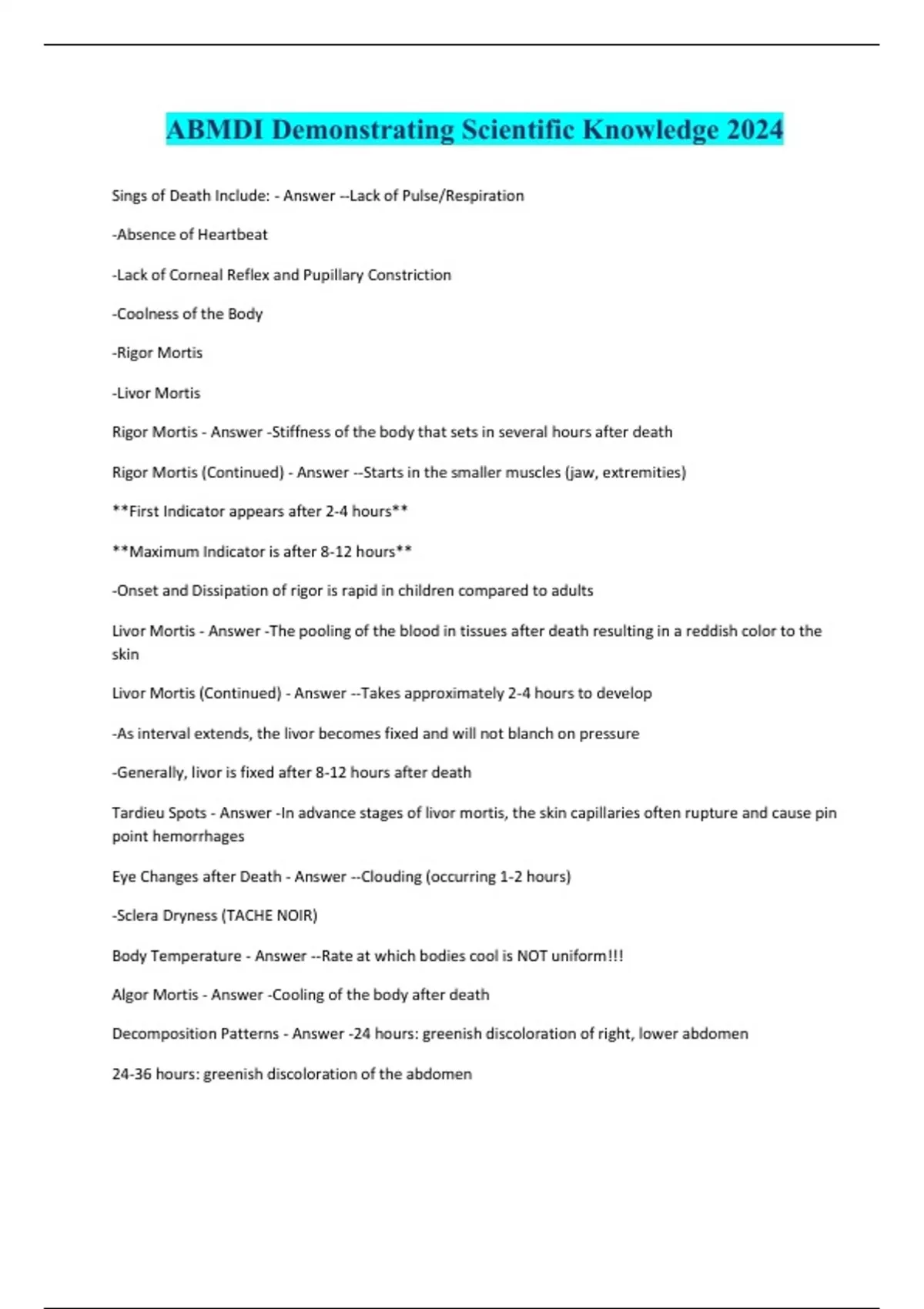 ABMDI Demonstrating Scientific Knowledge 2024

Sings of Death Include: - Answer --Lack of Pulse/Respiration

-Absence of Heartbeat

-Lack of Corneal Reflex and Pupillary Constriction

-Coolness of the Body

-Rigor Mortis

-Livor Mortis

Rigor Mortis - Answer -Stiffness of the body that sets in several hours after death

Rigor Mortis (Continued) - Answer --Starts in the smaller muscles (jaw, extremities)

**First Indicator appears after 2-4 hours**

**Maximum Indicator is after 8-12 hours**

-Onset and Dissipation of rigor is rapid in children compared to adults

Livor Mortis - Answer -The pooling of the blood in tissues after death resulting in a reddish color to the skin

Livor Mortis (Continued) - Answer --Takes approximately 2-4 hours to develop

-As interval extends, the livor becomes fixed and will not blanch on pressure

-Generally, livor is fixed after 8-12 hours after death

Tardieu Spots - Answer -In advance stages of livor mortis, the skin capillaries often rupture and cause pin point hemorrhages

Eye Changes after Death - Answer --Clouding (occurring 1-2 hours)

-Sclera Dryness (TACHE NOIR)

Body Temperature - Answer --Rate at which bodies cool is NOT uniform!!!

Algor Mortis - Answer -Cooling of the body after death

Decomposition Patterns - Answer -24 hours: greenish discoloration of right, lower abdomen

24-36 hours: greenish discoloration of the abdomen